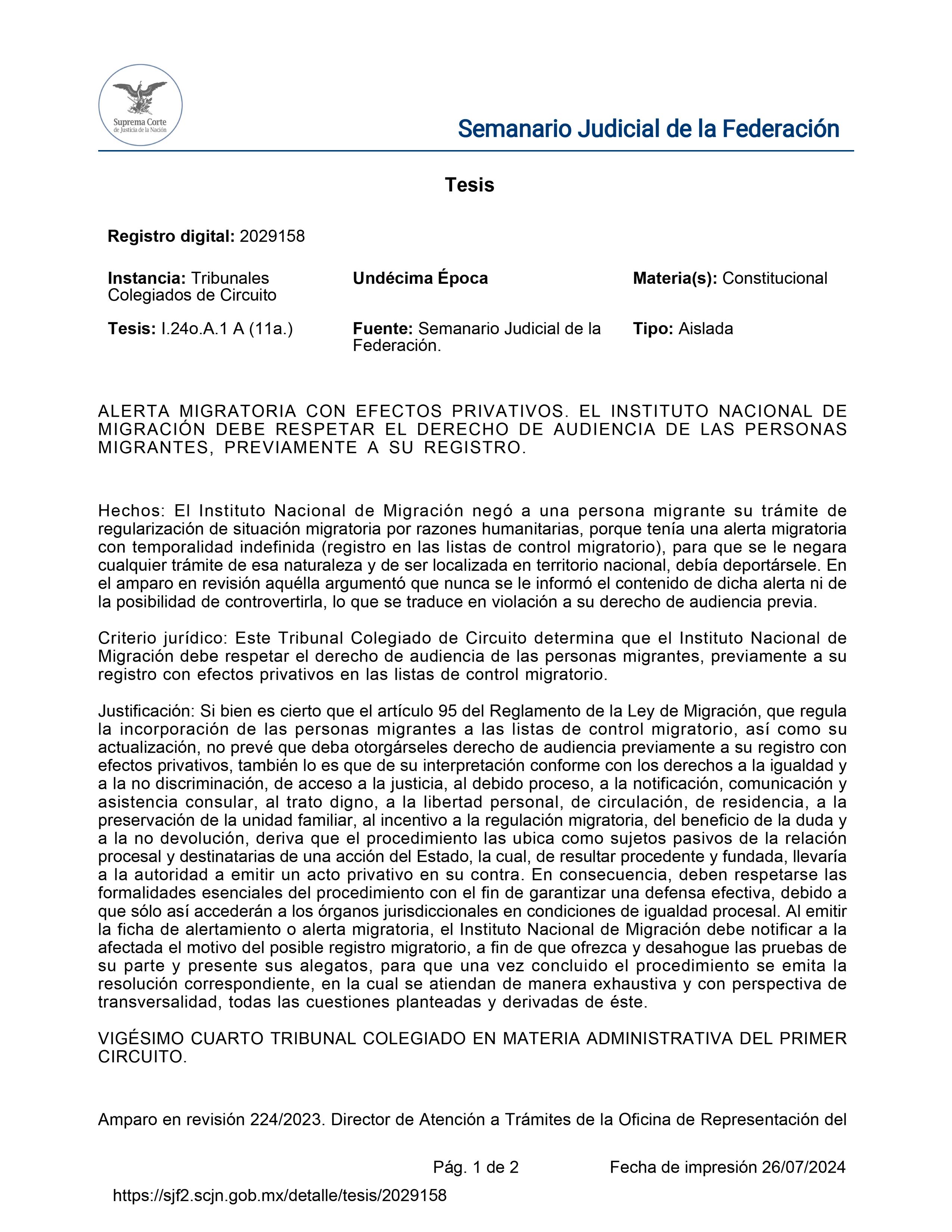 Suprema Corte de Justicia de la Nación

Semanario Judicial de la Federación

Tesis

Registro digital: 2029158

Instancia: Tribunales Colegiados de Circuito

Undécima Época

Materia(s): Constitucional

Tesis: I.24o.A.1 A (11a.)

Fuente: Semanario Judicial de la Federación.

Tipo: Aislada

ALERTA MIGRATORIA CON EFECTOS PRIVATIVOS. EL INSTITUTO NACIONAL DE MIGRACIÓN DEBE RESPETAR EL DERECHO DE AUDIENCIA DE LAS PERSONAS MIGRANTES, PREVIAMENTE A SU REGISTRO.

Hechos: El Instituto Nacional de Migración negó a una persona migrante su trámite de regularización de situación migratoria por razones humanitarias, porque tenía una alerta migratoria con temporalidad indefinida (registro en las listas de control migratorio), para que se le negara cualquier trámite de esa naturaleza y de ser localizada en territorio nacional, debía deportársele. En el amparo en revisión aquélla argumentó que nunca se le informó el contenido de dicha alerta ni de la posibilidad de controvertirla, lo que se traduce en violación a su derecho de audiencia previa.

Criterio jurídico: Este Tribunal Colegiado de Circuito determina que el Instituto Nacional de Migración debe respetar el derecho de audiencia de las personas migrantes, previamente a su registro con efectos privativos en las listas de control migratorio.

Justificación: Si bien es cierto que el artículo 95 del Reglamento de la Ley de Migración, que regula la incorporación de las personas migrantes a las listas de control migratorio, así como su actualización, no prevé que deba otorgárseles derecho de audiencia previamente a su registro con efectos privativos, también lo es que de su interpretación conforme con los derechos a la igualdad y a la no discriminación, de acceso a la justicia, al debido proceso, a la notificación, comunicación y asistencia consular, al trato digno, a la libertad personal, de circulación, de residencia, a la preservación de la unidad familiar, al incentivo a la regulación migratoria, del beneficio de la duda y a la no devolución, deriva que el procedimiento las ubica como sujetos pasivos de la relación procesal y destinatarias de una acción del Estado, la cual, de resultar procedente y fundada, llevaría a la autoridad a emitir un acto privativo en su contra. En consecuencia, deben respetarse las formalidades esenciales del procedimiento con el fin de garantizar una defensa efectiva, debido a que sólo así accederán a los órganos jurisdiccionales en condiciones de igualdad procesal. Al emitir la ficha de alertamiento o alerta migratoria, el Instituto Nacional de Migración debe notificar a la afectada el motivo del posible registro migratorio, a fin de que ofrezca y desahogue las pruebas de su parte y presente sus alegatos, para que una vez concluido el procedimiento se emita la resolución correspondiente, en la cual se atiendan de manera exhaustiva y con perspectiva de transversalidad, todas las cuestiones planteadas y derivadas de éste.

VIGÉSIMO CUARTO TRIBUNAL COLEGIADO EN MATERIA ADMINISTRATIVA DEL PRIMER CIRCUITO.

Amparo en revisión 224/2023. Director de Atención a Trámites de la Oficina de Representación del

Pág. 1 de 2 Fecha de impresión 26/07/2024

https://sjf2.scjn.gob.mx/detalle/tesis/2029158